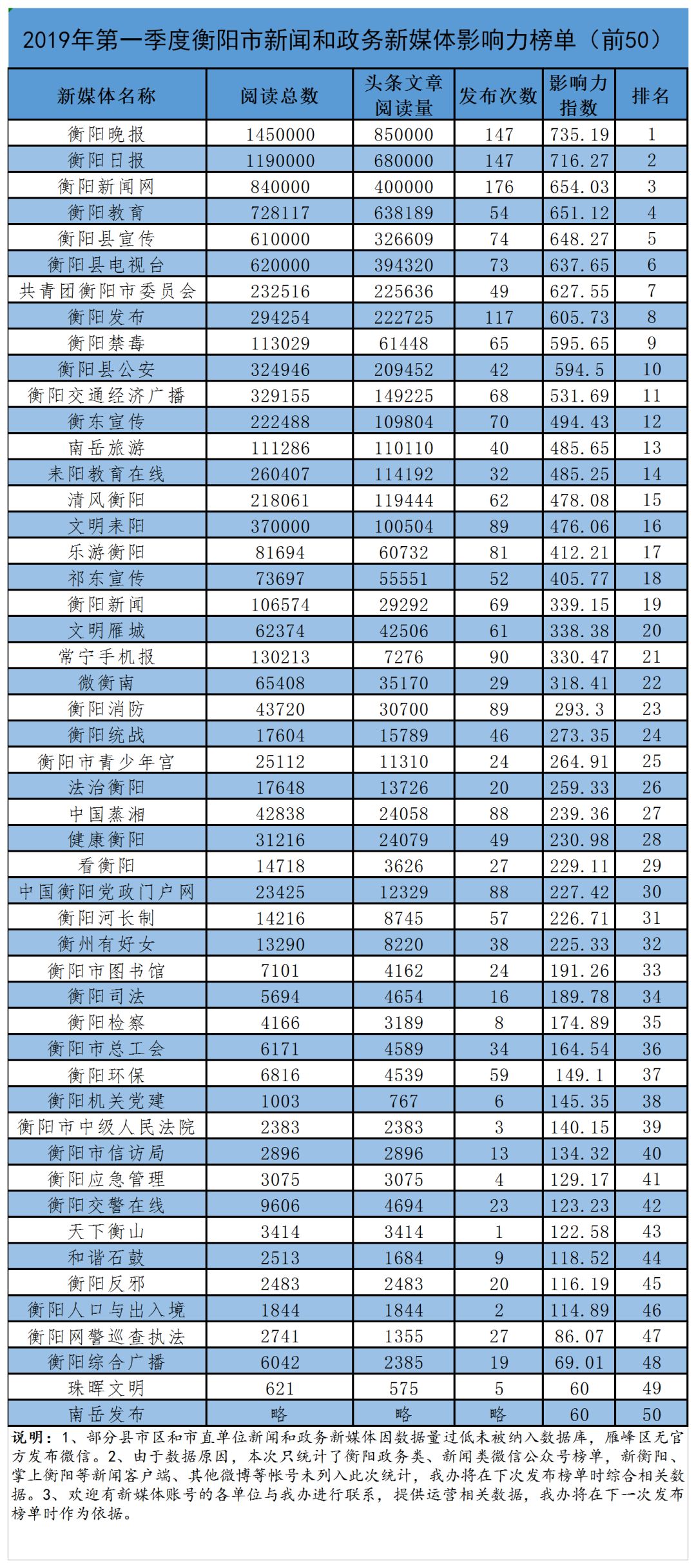 2019年第一季度衡阳市新闻和政务新媒体影响力榜单（前50）

| 新媒体名称 | 阅读总数 | 头条文章阅读量 | 发布次数 | 影响力指数 | 排名 |
|---|---|---|---|---|---|
| 衡阳晚报 | 1450000 | 850000 | 147 | 735.19 | 1 |
| 衡阳日报 | 1190000 | 680000 | 147 | 716.27 | 2 |
| 衡阳新闻网 | 840000 | 400000 | 176 | 654.03 | 3 |
| 衡阳教育 | 728117 | 638189 | 54 | 651.12 | 4 |
| 衡阳县宣传 | 610000 | 326609 | 74 | 648.27 | 5 |
| 衡阳县电视台 | 620000 | 394320 | 73 | 637.65 | 6 |
| 共青团衡阳市委员会 | 232516 | 225636 | 49 | 627.55 | 7 |
| 衡阳发布 | 294254 | 222725 | 117 | 605.73 | 8 |
| 衡阳禁毒 | 113029 | 61448 | 65 | 595.65 | 9 |
| 衡阳县公安 | 324946 | 209452 | 42 | 594.5 | 10 |
| 衡阳交通经济广播 | 329155 | 149225 | 68 | 531.69 | 11 |
| 衡东宣传 | 222488 | 109804 | 70 | 494.43 | 12 |
| 南岳旅游 | 111286 | 110110 | 40 | 485.65 | 13 |
| 耒阳教育在线 | 260407 | 114192 | 32 | 485.25 | 14 |
| 清风衡阳 | 218061 | 119444 | 62 | 478.08 | 15 |
| 文明耒阳 | 370000 | 100504 | 89 | 476.06 | 16 |
| 乐游衡阳 | 81694 | 60732 | 81 | 412.21 | 17 |
| 祁东宣传 | 73697 | 55551 | 52 | 405.77 | 18 |
| 衡阳新闻 | 106574 | 29292 | 69 | 339.15 | 19 |
| 文明雁城 | 62374 | 42506 | 61 | 338.38 | 20 |
| 常宁手机报 | 130213 | 7276 | 90 | 330.47 | 21 |
| 微衡南 | 65408 | 35170 | 29 | 318.41 | 22 |
| 衡阳消防 | 43720 | 30700 | 89 | 293.3 | 23 |
| 衡阳统战 | 17604 | 15789 | 46 | 273.35 | 24 |
| 衡阳市青少年宫 | 25112 | 11310 | 24 | 264.91 | 25 |
| 法治衡阳 | 17648 | 13726 | 20 | 259.33 | 26 |
| 中国蒸湘 | 42838 | 24058 | 88 | 239.36 | 27 |
| 健康衡阳 | 31216 | 24079 | 49 | 230.98 | 28 |
| 看衡阳 | 14718 | 3626 | 27 | 229.11 | 29 |
| 中国衡阳党政门户网 | 23425 | 12329 | 88 | 227.42 | 30 |
| 衡阳河长制 | 14216 | 8745 | 57 | 226.71 | 31 |
| 衡州有好女 | 13290 | 8220 | 38 | 225.33 | 32 |
| 衡阳市图书馆 | 7101 | 4162 | 24 | 191.26 | 33 |
| 衡阳司法 | 5694 | 4654 | 16 | 189.78 | 34 |
| 衡阳检察 | 4166 | 3189 | 8 | 174.89 | 35 |
| 衡阳市总工会 | 6171 | 4589 | 34 | 164.54 | 36 |
| 衡阳环保 | 6816 | 4539 | 59 | 149.1 | 37 |
| 衡阳机关党建 | 1003 | 767 | 6 | 145.35 | 38 |
| 衡阳市中级人民法院 | 2383 | 2383 | 3 | 140.15 | 39 |
| 衡阳市信访局 | 2896 | 2896 | 13 | 134.32 | 40 |
| 衡阳应急管理 | 3075 | 3075 | 4 | 129.17 | 41 |
| 衡阳交警在线 | 9606 | 4694 | 23 | 123.23 | 42 |
| 天下衡山 | 3414 | 3414 | 1 | 122.58 | 43 |
| 和谐石鼓 | 2513 | 1684 | 9 | 118.52 | 44 |
| 衡阳反邪 | 2483 | 2483 | 20 | 116.19 | 45 |
| 衡阳人口与出入境 | 1844 | 1844 | 2 | 114.89 | 46 |
| 衡阳网警巡查执法 | 2741 | 1355 | 27 | 86.07 | 47 |
| 衡阳综合广播 | 6042 | 2385 | 19 | 69.01 | 48 |
| 珠晖文明 | 621 | 575 | 5 | 60 | 49 |
| 南岳发布 | 略 | 略 | 略 | 60 | 50 |

说明：1、部分县市区和市直单位新闻和政务新媒体因数据量过低未被纳入数据库，雁峰区无官方发布微信。2、由于数据原因，本次只统计了衡阳政务类、新闻类微信公众号榜单，新衡阳、掌上衡阳等新闻客户端、其他微博等帐号未列入此次统计，我办将在下次发布榜单时综合相关数据。3、欢迎有新媒体账号的各单位与我办进行联系，提供运营相关数据，我办将在下一次发布榜单时作为依据。